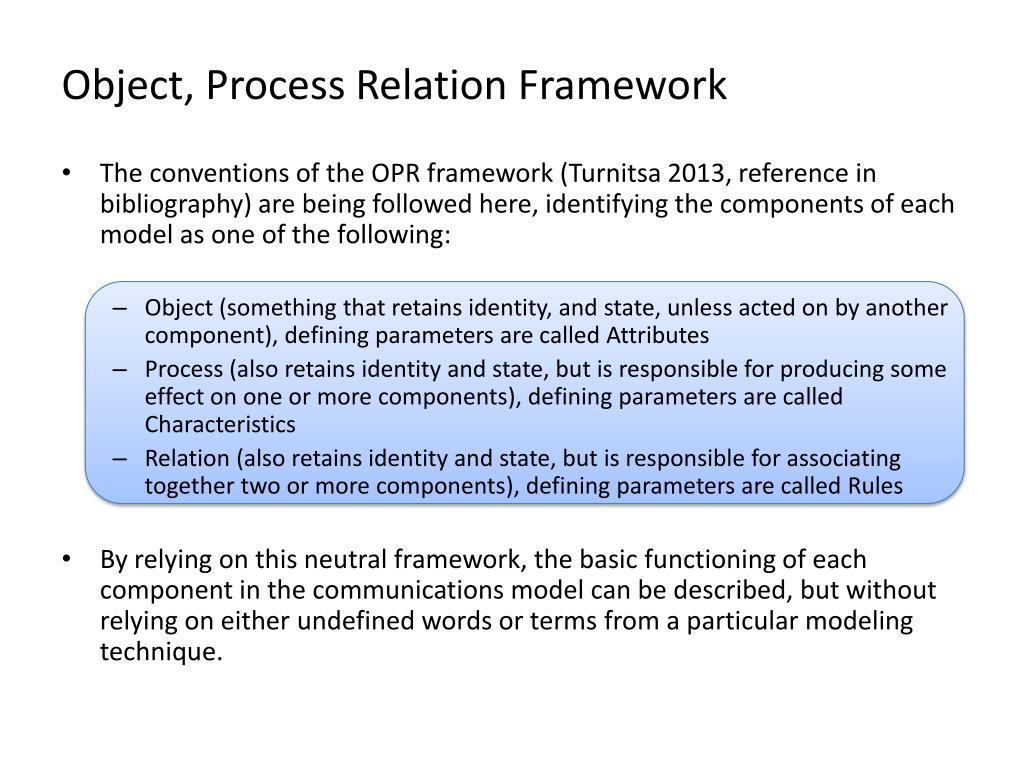 Object, Process Relation Framework

• The conventions of the OPR framework (Turnitsa 2013, reference in bibliography) are being followed here, identifying the components of each model as one of the following:

– Object (something that retains identity, and state, unless acted on by another component), defining parameters are called Attributes
– Process (also retains identity and state, but is responsible for producing some effect on one or more components), defining parameters are called Characteristics
– Relation (also retains identity and state, but is responsible for associating together two or more components), defining parameters are called Rules

• By relying on this neutral framework, the basic functioning of each component in the communications model can be described, but without relying on either undefined words or terms from a particular modeling technique.